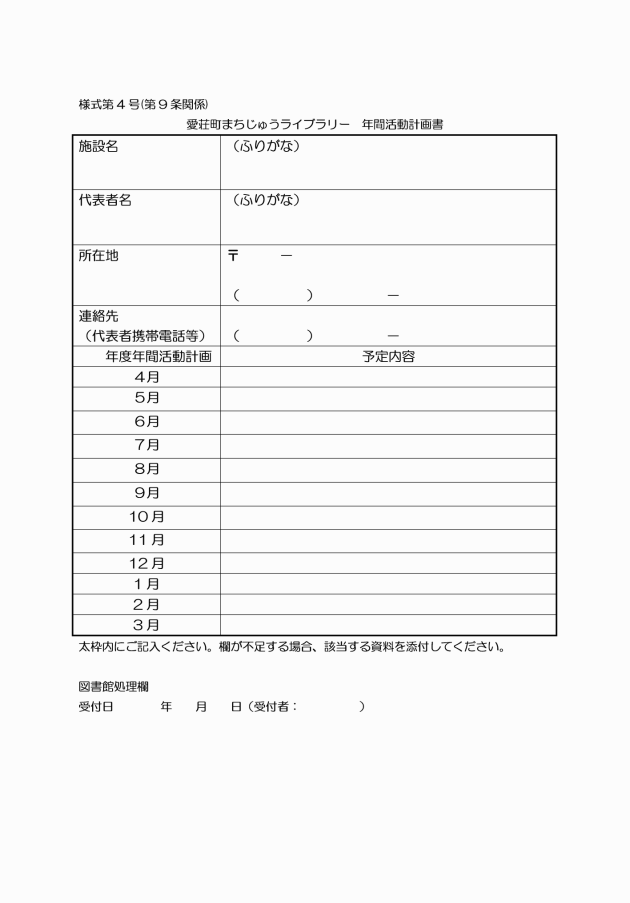 様式第４号(第９条関係)

愛荘町まちじゅうライブラリー　年間活動計画書

| 施設名 | （ふりがな） |
|---|---|
| 代表者名 | （ふりがな） |
| 所在地 | 〒　　－<br>（　　　）　　　－ |
| 連絡先<br>（代表者携帯電話等） | （　　　）　　　－ |
| 年度年間活動計画 | 予定内容 |
| ４月 | |
| ５月 | |
| ６月 | |
| ７月 | |
| ８月 | |
| ９月 | |
| １０月 | |
| １１月 | |
| １２月 | |
| １月 | |
| ２月 | |
| ３月 | |

太枠内にご記入ください。欄が不足する場合、該当する資料を添付してください。

図書館処理欄

受付日　　　年　　月　　日（受付者：　　　　　）